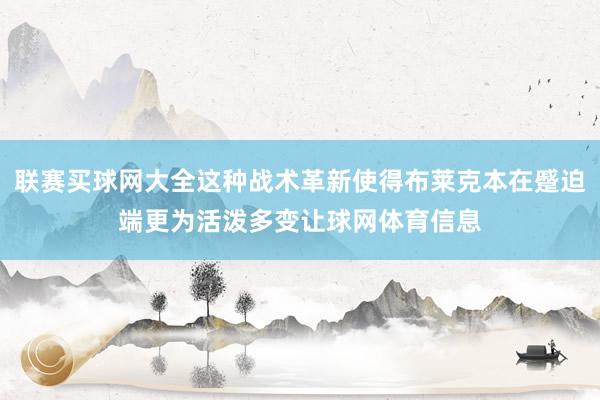 联赛买球网大全这种战术革新使得布莱克本在蹙迫端更为活泼多变让球网体育信息